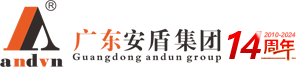 ®
andvn

广东安盾集团
Guangdong andun group

2010-2024
14周年